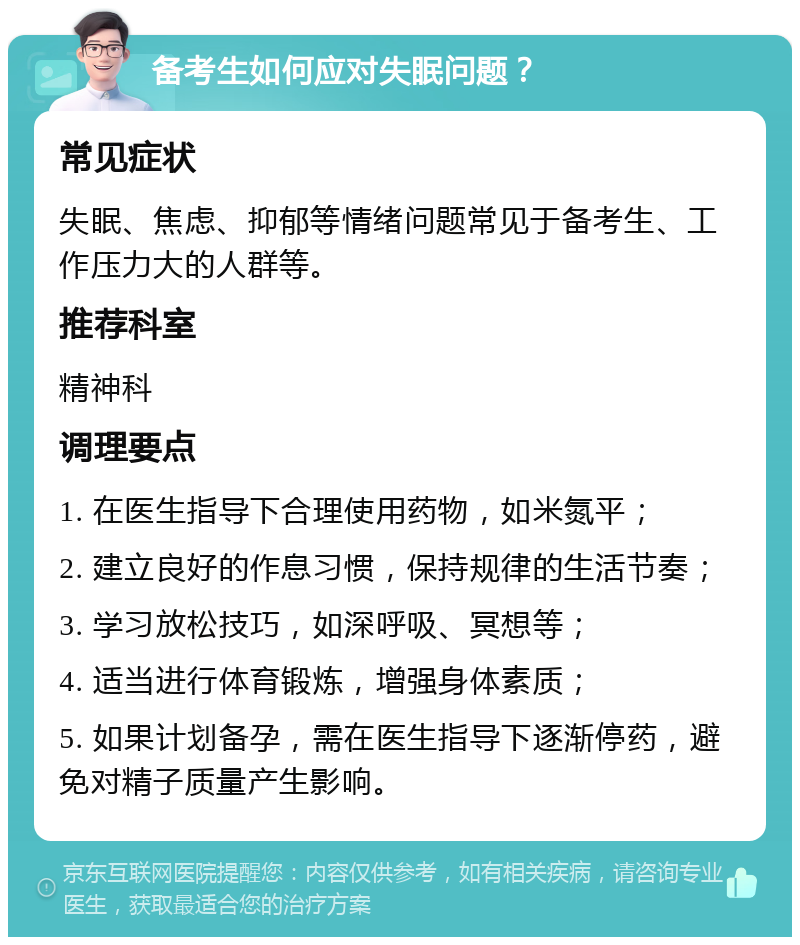 备考生如何应对失眠问题？

常见症状

失眠、焦虑、抑郁等情绪问题常见于备考生、工作压力大的人群等。

推荐科室

精神科

调理要点

1. 在医生指导下合理使用药物，如米氮平；

2. 建立良好的作息习惯，保持规律的生活节奏；

3. 学习放松技巧，如深呼吸、冥想等；

4. 适当进行体育锻炼，增强身体素质；

5. 如果计划备孕，需在医生指导下逐渐停药，避免对精子质量产生影响。

京东互联网医院提醒您：内容仅供参考，如有相关疾病，请咨询专业医生，获取最适合您的治疗方案